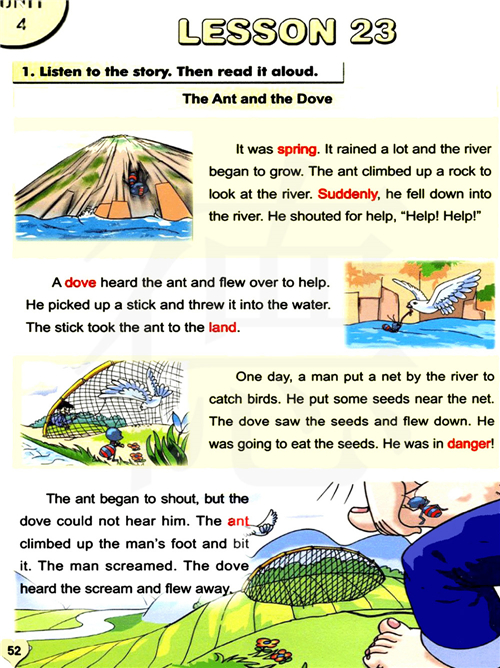 UNIT
4

LESSON 23

1. Listen to the story. Then read it aloud.

The Ant and the Dove

It was spring. It rained a lot and the river began to grow. The ant climbed up a rock to look at the river. Suddenly, he fell down into the river. He shouted for help, "Help! Help!"

A dove heard the ant and flew over to help. He picked up a stick and threw it into the water. The stick took the ant to the land.

One day, a man put a net by the river to catch birds. He put some seeds near the net. The dove saw the seeds and flew down. He was going to eat the seeds. He was in danger!

The ant began to shout, but the dove could not hear him. The ant climbed up the man's foot and bit it. The man screamed. The dove heard the scream and flew away.

52